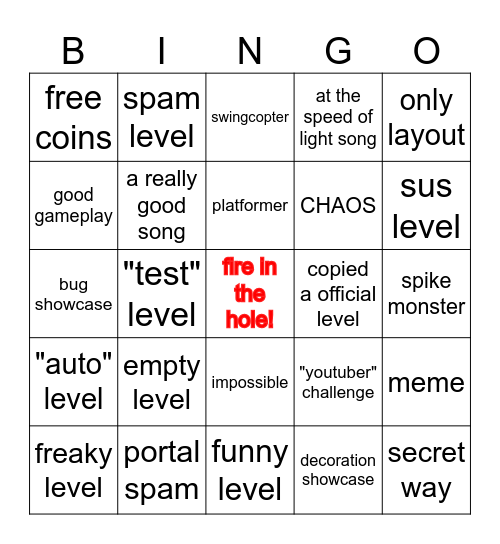 | B | I | N | G | O |
|---|---|---|---|---|
| free coins | spam level | swingcopter | at the speed of light song | only layout |
| good gameplay | a really good song | platformer | CHAOS | sus level |
| bug showcase | "test" level | fire in the hole! | copied a official level | spike monster |
| "auto" level | empty level | impossible | "youtuber" challenge | meme |
| freaky level | portal spam | funny level | decoration showcase | secret way |